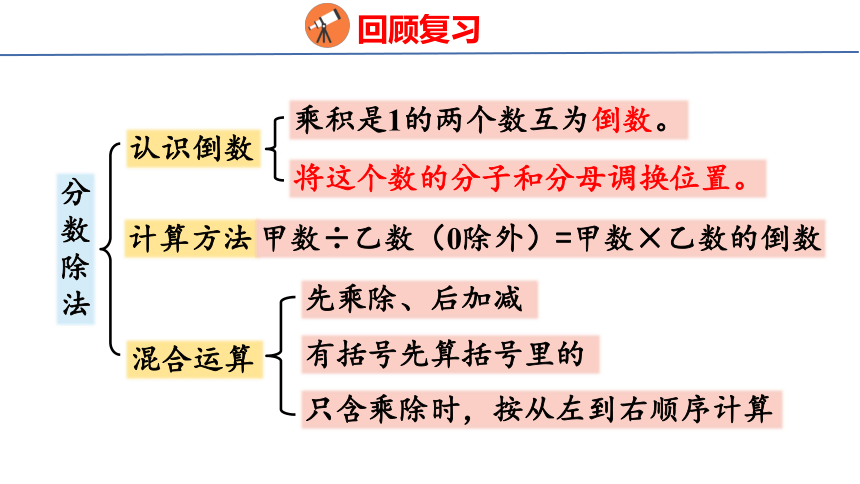 回顾复习

分数除法

认识倒数

乘积是1的两个数互为倒数。

将这个数的分子和分母调换位置。

计算方法 甲数÷乙数（0除外）=甲数×乙数的倒数

混合运算

先乘除、后加减

有括号先算括号里的

只含乘除时，按从左到右顺序计算